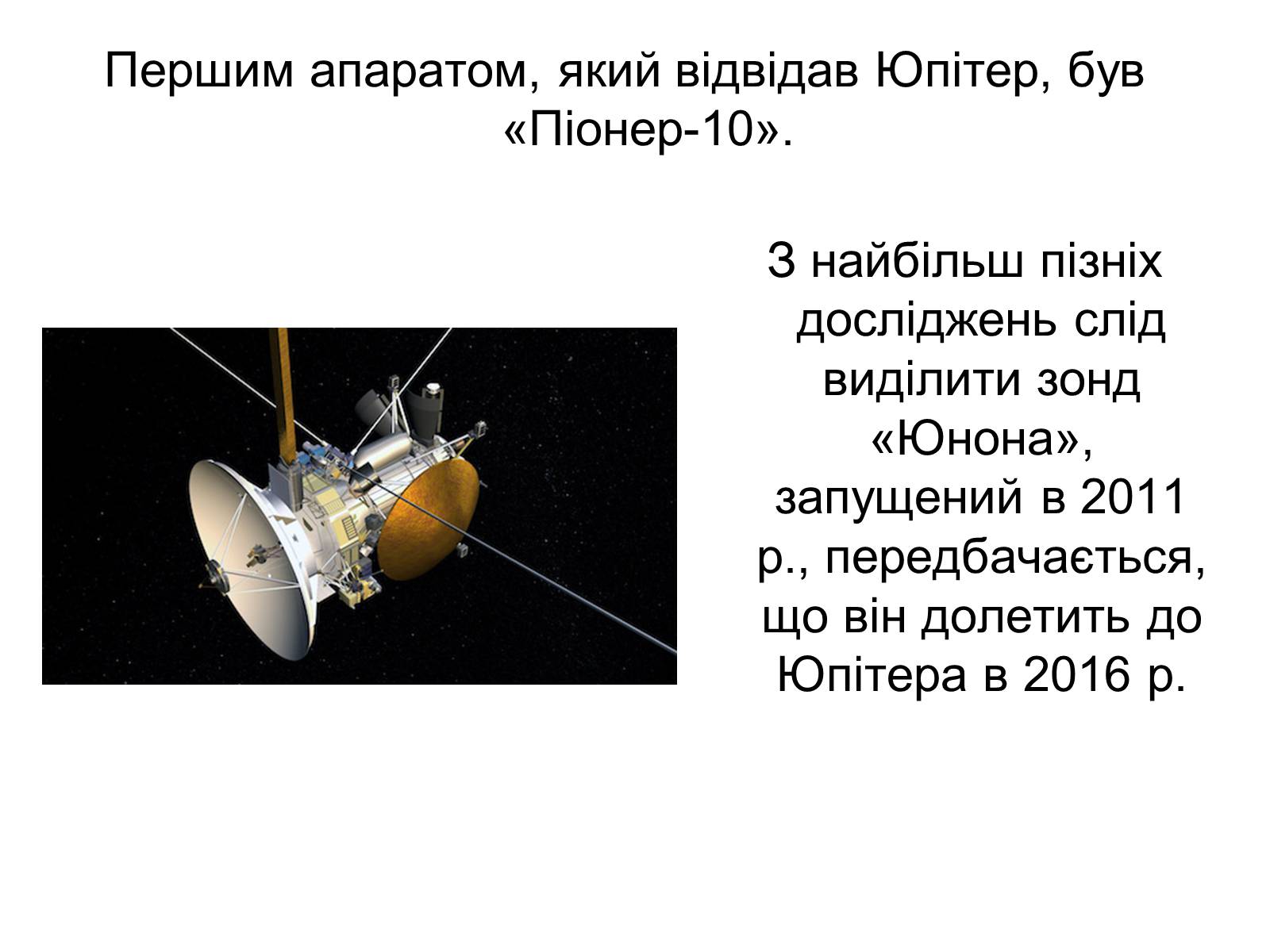 Першим апаратом, який відвідав Юпітер, був «Піонер-10».

З найбільш пізніх досліджень слід виділити зонд «Юнона», запущений в 2011 р., передбачається, що він долетить до Юпітера в 2016 р.